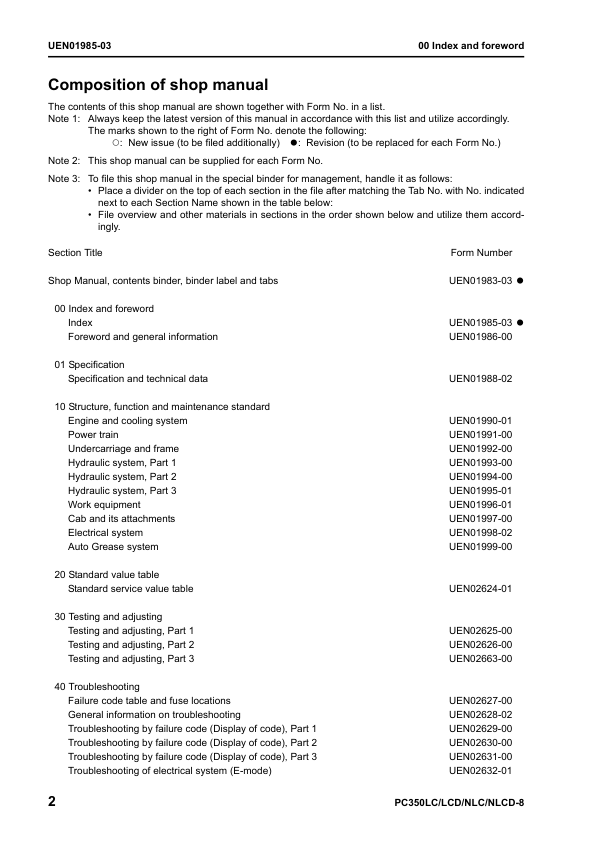 UEN01985-03

00 Index and foreword

Composition of shop manual

The contents of this shop manual are shown together with Form No. in a list.
Note 1: Always keep the latest version of this manual in accordance with this list and utilize accordingly. The marks shown to the right of Form No. denote the following:
○: New issue (to be filed additionally) ●: Revision (to be replaced for each Form No.)

Note 2: This shop manual can be supplied for each Form No.

Note 3: To file this shop manual in the special binder for management, handle it as follows:
• Place a divider on the top of each section in the file after matching the Tab No. with No. indicated next to each Section Name shown in the table below:
• File overview and other materials in sections in the order shown below and utilize them accordingly.

| Section Title | Form Number |
|---|---|
| Shop Manual, contents binder, binder label and tabs | UEN01983-03 ● |
| 00 Index and foreword | |
| Index | UEN01985-03 ● |
| Foreword and general information | UEN01986-00 |
| 01 Specification | |
| Specification and technical data | UEN01988-02 |
| 10 Structure, function and maintenance standard | |
| Engine and cooling system | UEN01990-01 |
| Power train | UEN01991-00 |
| Undercarriage and frame | UEN01992-00 |
| Hydraulic system, Part 1 | UEN01993-00 |
| Hydraulic system, Part 2 | UEN01994-00 |
| Hydraulic system, Part 3 | UEN01995-01 |
| Work equipment | UEN01996-01 |
| Cab and its attachments | UEN01997-00 |
| Electrical system | UEN01998-02 |
| Auto Grease system | UEN01999-00 |
| 20 Standard value table | |
| Standard service value table | UEN02624-01 |
| 30 Testing and adjusting | |
| Testing and adjusting, Part 1 | UEN02625-00 |
| Testing and adjusting, Part 2 | UEN02626-00 |
| Testing and adjusting, Part 3 | UEN02663-00 |
| 40 Troubleshooting | |
| Failure code table and fuse locations | UEN02627-00 |
| General information on troubleshooting | UEN02628-02 |
| Troubleshooting by failure code (Display of code), Part 1 | UEN02629-00 |
| Troubleshooting by failure code (Display of code), Part 2 | UEN02630-00 |
| Troubleshooting by failure code (Display of code), Part 3 | UEN02631-00 |
| Troubleshooting of electrical system (E-mode) | UEN02632-01 |

2

PC350LC/LCD/NLC/NLCD-8